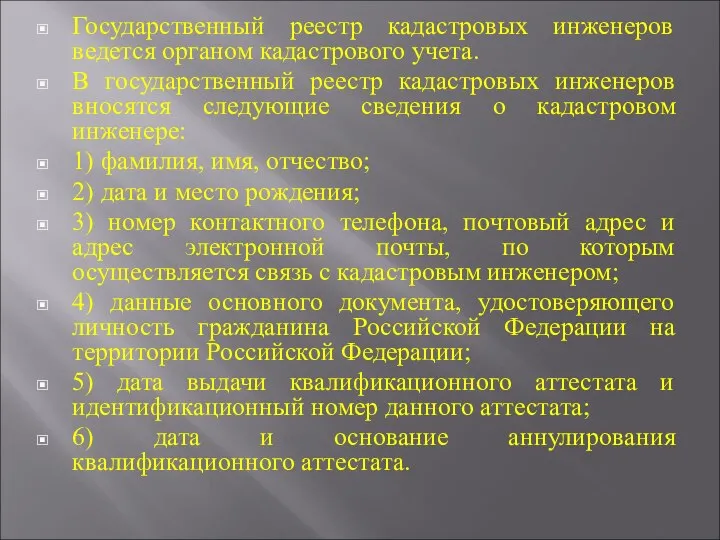 Государственный реестр кадастровых инженеров ведется органом кадастрового учета.

В государственный реестр кадастровых инженеров вносятся следующие сведения о кадастровом инженере:

1) фамилия, имя, отчество;

2) дата и место рождения;

3) номер контактного телефона, почтовый адрес и адрес электронной почты, по которым осуществляется связь с кадастровым инженером;

4) данные основного документа, удостоверяющего личность гражданина Российской Федерации на территории Российской Федерации;

5) дата выдачи квалификационного аттестата и идентификационный номер данного аттестата;

6) дата и основание аннулирования квалификационного аттестата.